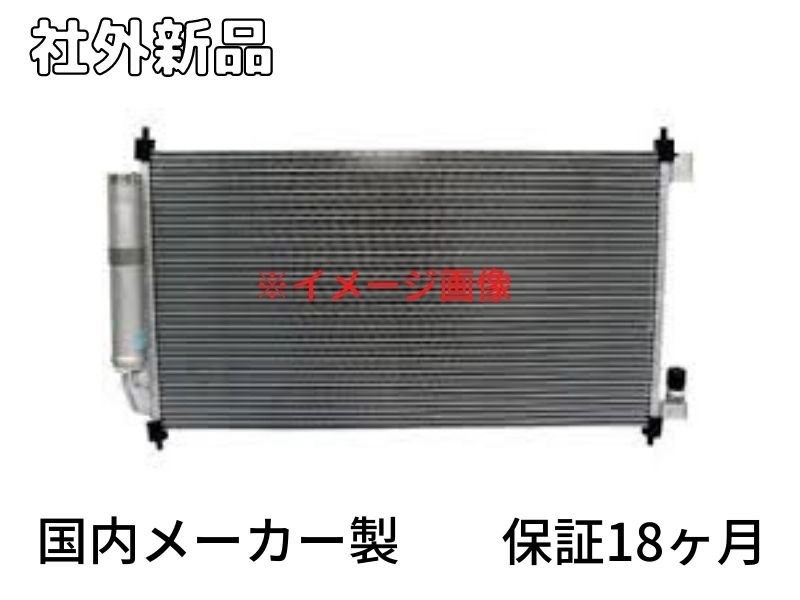 社外新品

※イメージ画像

国内メーカー製　保証18ヶ月